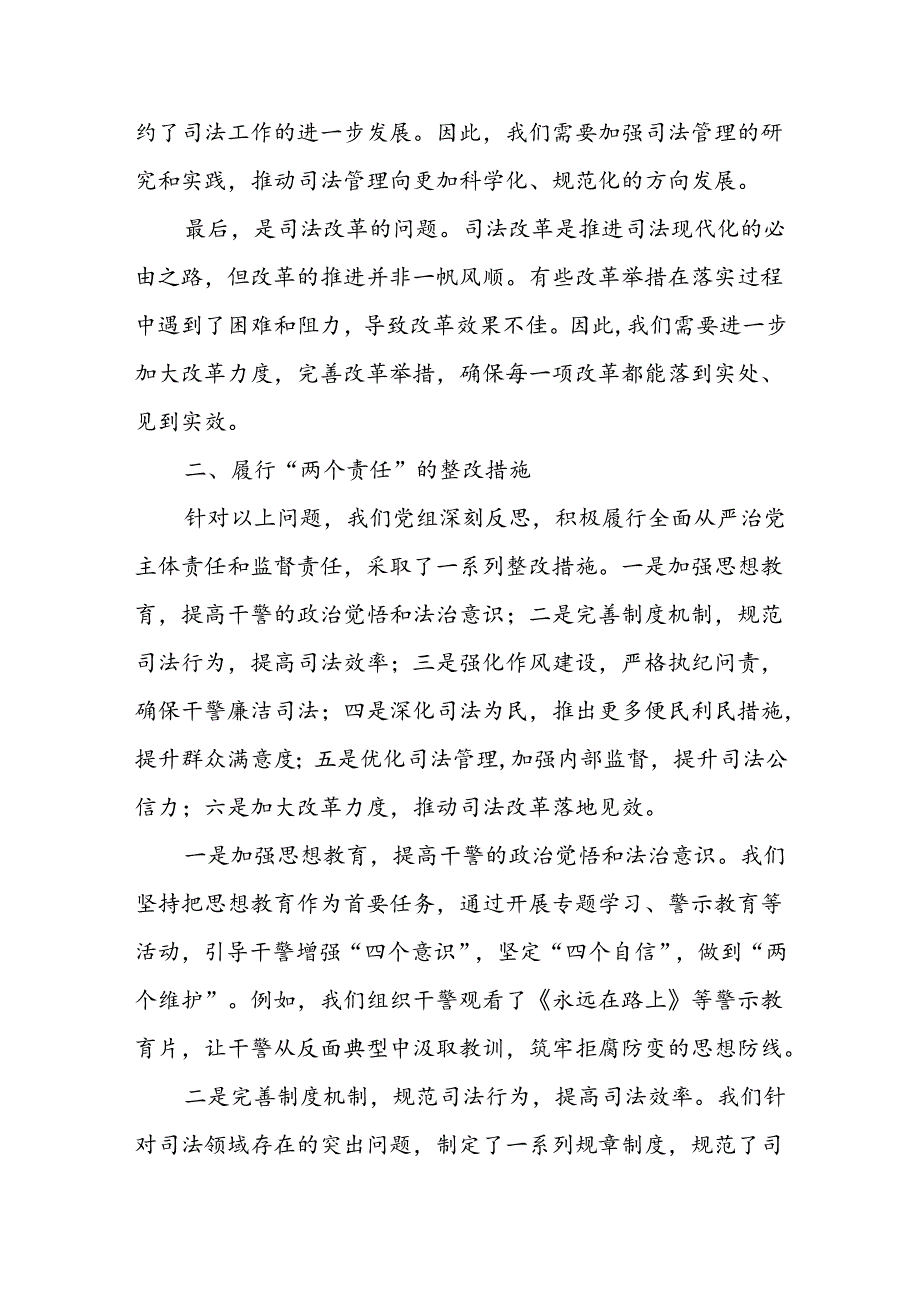 约了司法工作的进一步发展。因此，我们需要加强司法管理的研究和实践，推动司法管理向更加科学化、规范化的方向发展。

最后，是司法改革的问题。司法改革是推进司法现代化的必由之路，但改革的推进并非一帆风顺。有些改革举措在落实过程中遇到了困难和阻力，导致改革效果不佳。因此，我们需要进一步加大改革力度，完善改革举措，确保每一项改革都能落到实处、见到实效。

二、履行“两个责任”的整改措施

针对以上问题，我们党组深刻反思，积极履行全面从严治党主体责任和监督责任，采取了一系列整改措施。一是加强思想教育，提高干警的政治觉悟和法治意识；二是完善制度机制，规范司法行为，提高司法效率；三是强化作风建设，严格执纪问责，确保干警廉洁司法；四是深化司法为民，推出更多便民利民措施，提升群众满意度；五是优化司法管理，加强内部监督，提升司法公信力；六是加大改革力度，推动司法改革落地见效。

一是加强思想教育，提高干警的政治觉悟和法治意识。我们坚持把思想教育作为首要任务，通过开展专题学习、警示教育等活动，引导干警增强“四个意识”，坚定“四个自信”，做到“两个维护”。例如，我们组织干警观看了《永远在路上》等警示教育片，让干警从反面典型中汲取教训，筑牢拒腐防变的思想防线。

二是完善制度机制，规范司法行为，提高司法效率。我们针对司法领域存在的突出问题，制定了一系列规章制度，规范了司